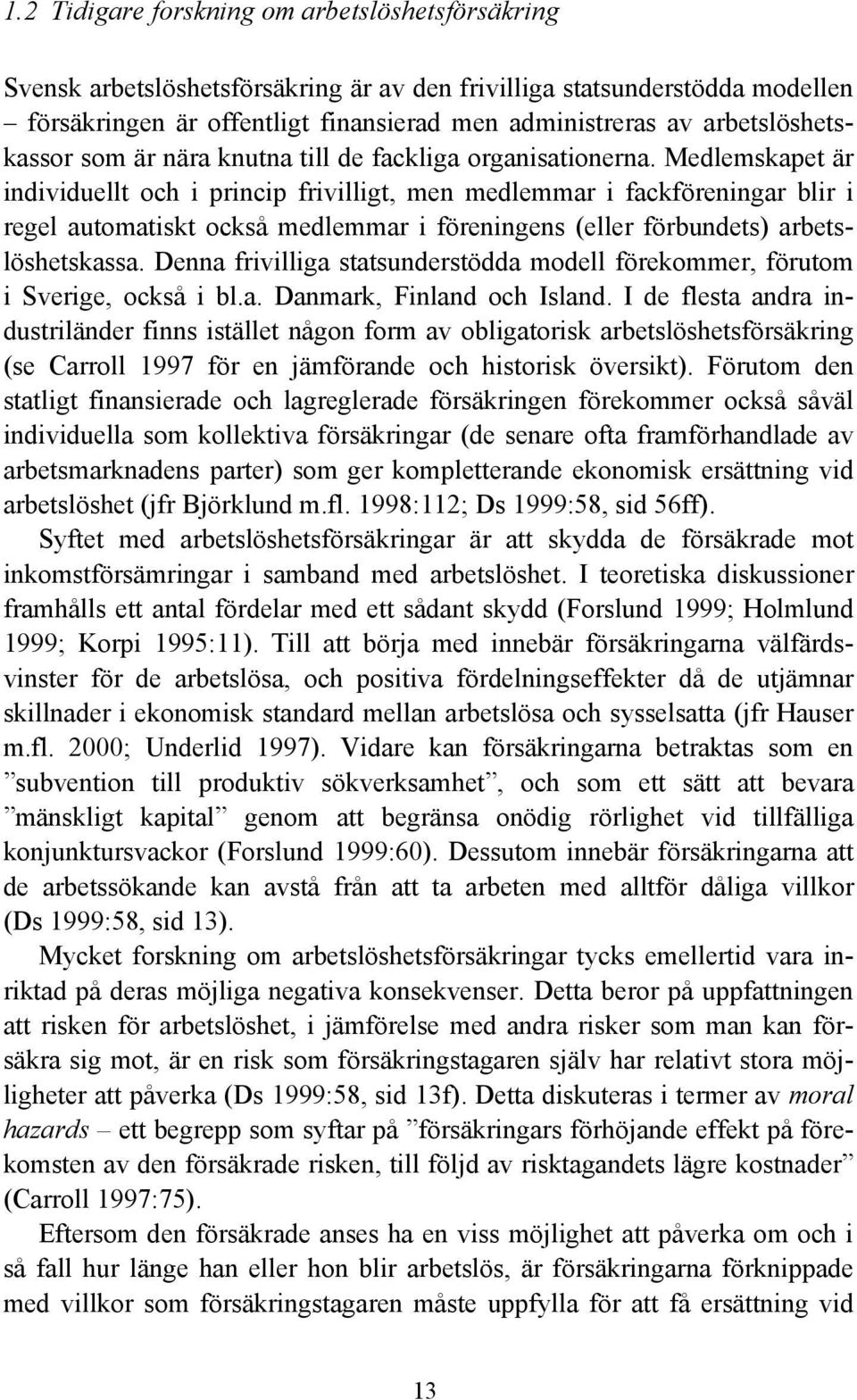 1.2 Tidigare forskning om arbetslöshetsförsäkring

Svensk arbetslöshetsförsäkring är av den frivilliga statsunderstödda modellen – försäkringen är offentligt finansierad men administreras av arbetslöshetskassor som är nära knutna till de fackliga organisationerna. Medlemskapet är individuellt och i princip frivilligt, men medlemmar i fackföreningar blir i regel automatiskt också medlemmar i föreningens (eller förbundets) arbetslöshetskassa. Denna frivilliga statsunderstödda modell förekommer, förutom i Sverige, också i bl.a. Danmark, Finland och Island. I de flesta andra industriländer finns istället någon form av obligatorisk arbetslöshetsförsäkring (se Carroll 1997 för en jämförande och historisk översikt). Förutom den statligt finansierade och lagreglerade försäkringen förekommer också såväl individuella som kollektiva försäkringar (de senare ofta framförhandlade av arbetsmarknadens parter) som ger kompletterande ekonomisk ersättning vid arbetslöshet (jfr Björklund m.fl. 1998:112; Ds 1999:58, sid 56ff).

Syftet med arbetslöshetsförsäkringar är att skydda de försäkrade mot inkomstförsämringar i samband med arbetslöshet. I teoretiska diskussioner framhålls ett antal fördelar med ett sådant skydd (Forslund 1999; Holmlund 1999; Korpi 1995:11). Till att börja med innebär försäkringarna välfärdsvinster för de arbetslösa, och positiva fördelningseffekter då de utjämnar skillnader i ekonomisk standard mellan arbetslösa och sysselsatta (jfr Hauser m.fl. 2000; Underlid 1997). Vidare kan försäkringarna betraktas som en ”subvention till produktiv sökverksamhet”, och som ett sätt att bevara ”mänskligt kapital” genom att begränsa onödig rörlighet vid tillfälliga konjunktursvackor (Forslund 1999:60). Dessutom innebär försäkringarna att de arbetssökande kan avstå från att ta arbeten med alltför dåliga villkor (Ds 1999:58, sid 13).

Mycket forskning om arbetslöshetsförsäkringar tycks emellertid vara inriktad på deras möjliga negativa konsekvenser. Detta beror på uppfattningen att risken för arbetslöshet, i jämförelse med andra risker som man kan försäkra sig mot, är en risk som försäkringstagaren själv har relativt stora möjligheter att påverka (Ds 1999:58, sid 13f). Detta diskuteras i termer av moral hazards – ett begrepp som syftar på ”försäkringars förhöjande effekt på förekomsten av den försäkrade risken, till följd av risktagandets lägre kostnader” (Carroll 1997:75).

Eftersom den försäkrade anses ha en viss möjlighet att påverka om och i så fall hur länge han eller hon blir arbetslös, är försäkringarna förknippade med villkor som försäkringstagaren måste uppfylla för att få ersättning vid

13